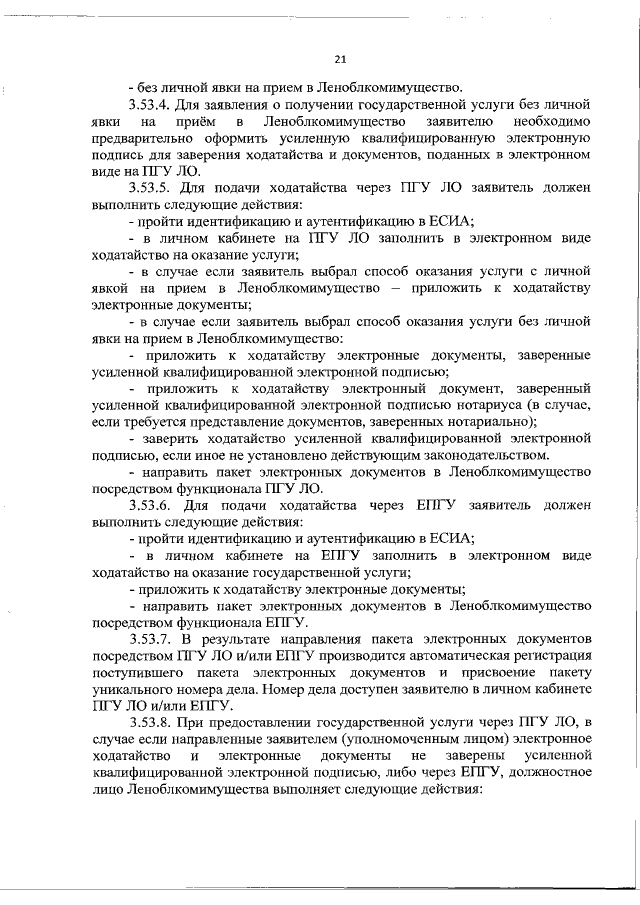 21

- без личной явки на прием в Леноблкомимущество.

3.53.4. Для заявления о получении государственной услуги без личной явки на приём в Леноблкомимущество заявителю необходимо предварительно оформить усиленную квалифицированную электронную подпись для заверения ходатайства и документов, поданных в электронном виде на ПГУ ЛО.

3.53.5. Для подачи ходатайства через ПГУ ЛО заявитель должен выполнить следующие действия:

- пройти идентификацию и аутентификацию в ЕСИА;

- в личном кабинете на ПГУ ЛО заполнить в электронном виде ходатайство на оказание услуги;

- в случае если заявитель выбрал способ оказания услуги с личной явкой на прием в Леноблкомимущество – приложить к ходатайству электронные документы;

- в случае если заявитель выбрал способ оказания услуги без личной явки на прием в Леноблкомимущество:

- приложить к ходатайству электронные документы, заверенные усиленной квалифицированной электронной подписью;

- приложить к ходатайству электронный документ, заверенный усиленной квалифицированной электронной подписью нотариуса (в случае, если требуется представление документов, заверенных нотариально);

- заверить ходатайство усиленной квалифицированной электронной подписью, если иное не установлено действующим законодательством.

- направить пакет электронных документов в Леноблкомимущество посредством функционала ПГУ ЛО.

3.53.6. Для подачи ходатайства через ЕПГУ заявитель должен выполнить следующие действия:

- пройти идентификацию и аутентификацию в ЕСИА;

- в личном кабинете на ЕПГУ заполнить в электронном виде ходатайство на оказание государственной услуги;

- приложить к ходатайству электронные документы;

- направить пакет электронных документов в Леноблкомимущество посредством функционала ЕПГУ.

3.53.7. В результате направления пакета электронных документов посредством ПГУ ЛО и/или ЕПГУ производится автоматическая регистрация поступившего пакета электронных документов и присвоение пакету уникального номера дела. Номер дела доступен заявителю в личном кабинете ПГУ ЛО и/или ЕПГУ.

3.53.8. При предоставлении государственной услуги через ПГУ ЛО, в случае если направленные заявителем (уполномоченным лицом) электронное ходатайство и электронные документы не заверены усиленной квалифицированной электронной подписью, либо через ЕПГУ, должностное лицо Леноблкомимущества выполняет следующие действия: